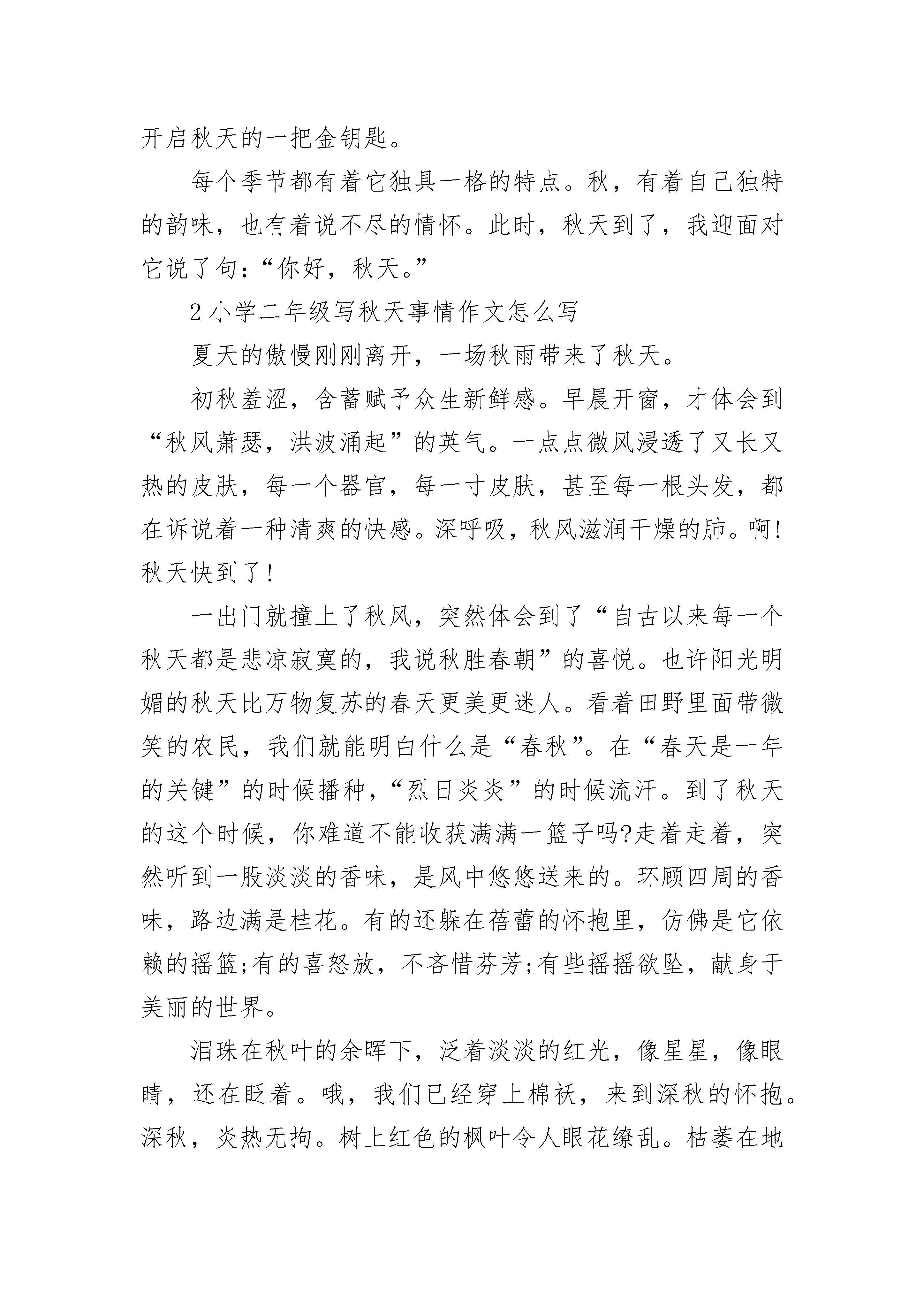 开启秋天的一把金钥匙。

每个季节都有着它独具一格的特点。秋，有着自己独特的韵味，也有着说不尽的情怀。此时，秋天到了，我迎面对它说了句：“你好，秋天。”

2 小学二年级写秋天事情作文怎么写

夏天的傲慢刚刚离开，一场秋雨带来了秋天。

初秋羞涩，含蓄赋予众生新鲜感。早晨开窗，才体会到“秋风萧瑟，洪波涌起”的英气。一点点微风浸透了又长又热的皮肤，每一个器官，每一寸皮肤，甚至每一根头发，都在诉说着一种清爽的快感。深呼吸，秋风滋润干燥的肺。啊！秋天快到了！

一出门就撞上了秋风，突然体会到了“自古以来每一个秋天都是悲凉寂寞的，我说秋胜春朝”的喜悦。也许阳光明媚的秋天比万物复苏的春天更美更迷人。看着田野里面带微笑的农民，我们就能明白什么是“春秋”。在“春天是一年的关键”的时候播种，“烈日炎炎”的时候流汗。到了秋天的这个时候，你难道不能收获满满一篮子吗?走着走着，突然听到一股淡淡的香味，是风中悠悠送来的。环顾四周的香味，路边满是桂花。有的还躲在蓓蕾的怀抱里，仿佛是它依赖的摇篮;有的喜怒放，不吝惜芬芳;有些摇摇欲坠，献身于美丽的世界。

泪珠在秋叶的余晖下，泛着淡淡的红光，像星星，像眼睛，还在眨着。哦，我们已经穿上棉袄，来到深秋的怀抱。深秋，炎热无拘。树上红色的枫叶令人眼花缭乱。枯萎在地